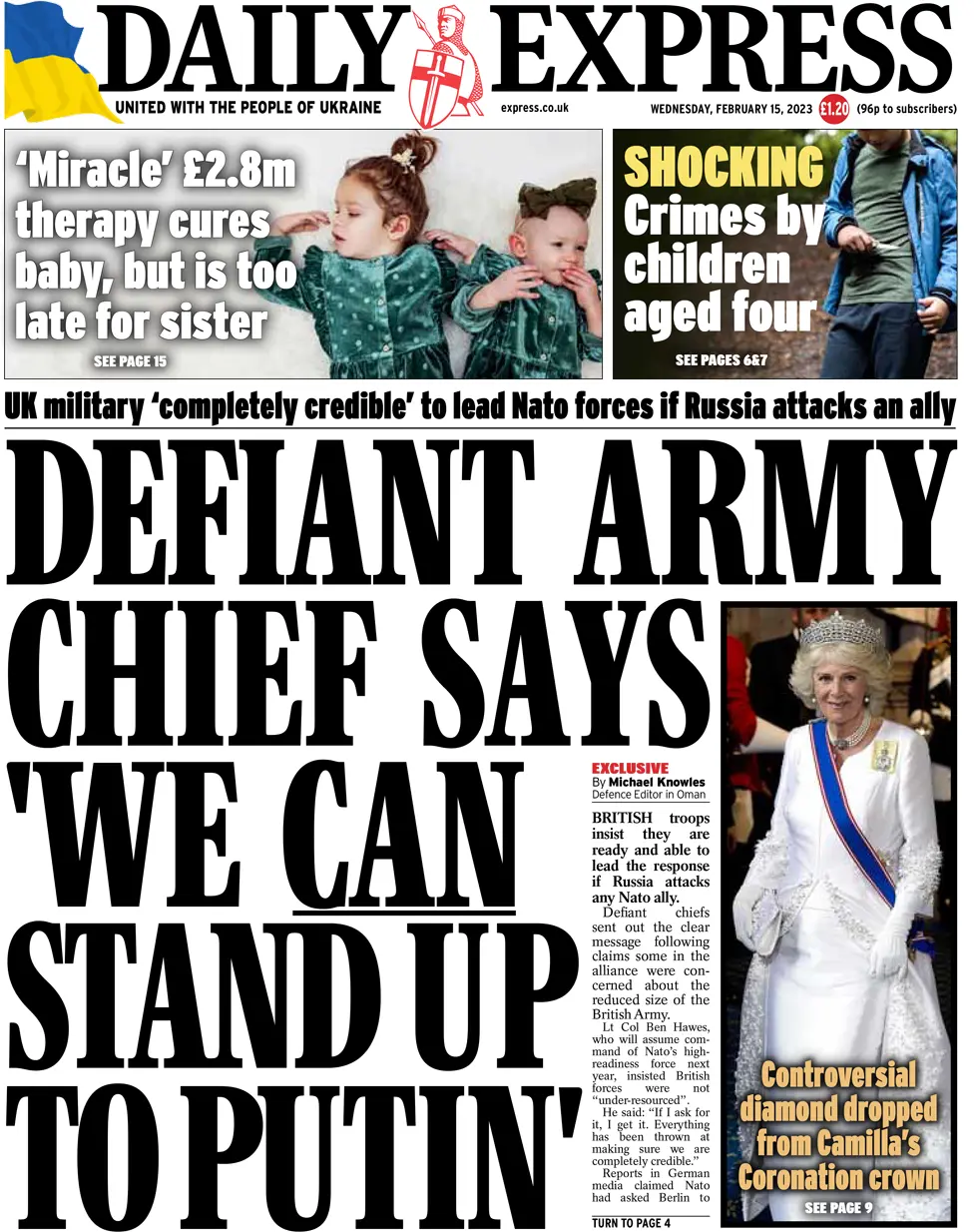 DAILY EXPRESS
UNITED WITH THE PEOPLE OF UKRAINE
express.co.uk
WEDNESDAY, FEBRUARY 15, 2023 £1.20 (96p to subscribers)

'Miracle' £2.8m therapy cures baby, but is too late for sister
SEE PAGE 15

SHOCKING Crimes by children aged four
SEE PAGES 6&7

UK military 'completely credible' to lead Nato forces if Russia attacks an ally

DEFIANT ARMY CHIEF SAYS 'WE CAN STAND UP TO PUTIN'

EXCLUSIVE
By Michael Knowles
Defence Editor in Oman

BRITISH troops insist they are ready and able to lead the response if Russia attacks any Nato ally.

Defiant chiefs sent out the clear message following claims some in the alliance were concerned about the reduced size of the British Army.

Lt Col Ben Hawes, who will assume command of Nato's high-readiness force next year, insisted British forces were not "under-resourced".

He said: "If I ask for it, I get it. Everything has been thrown at making sure we are completely credible."

Reports in German media claimed Nato had asked Berlin to

TURN TO PAGE 4

Controversial diamond dropped from Camilla's Coronation crown
SEE PAGE 9